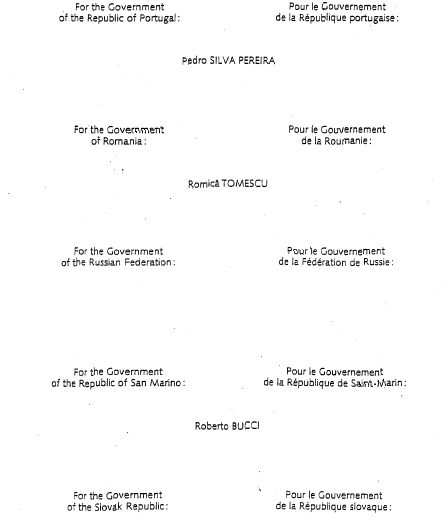 For the Government of the Republic of Portugal:

Pour le Gouvernement de la République portugaise:

Pedro SILVA PEREIRA

For the Government of Romania:

Pour le Gouvernement de la Roumanie:

Romică TOMESCU

For the Government of the Russian Federation:

Pour le Gouvernement de la Fédération de Russie:

For the Government of the Republic of San Marino:

Pour le Gouvernement de la République de Saint-Marin:

Roberto BUCCI

For the Government of the Slovak Republic:

Pour le Gouvernement de la République slovaque: